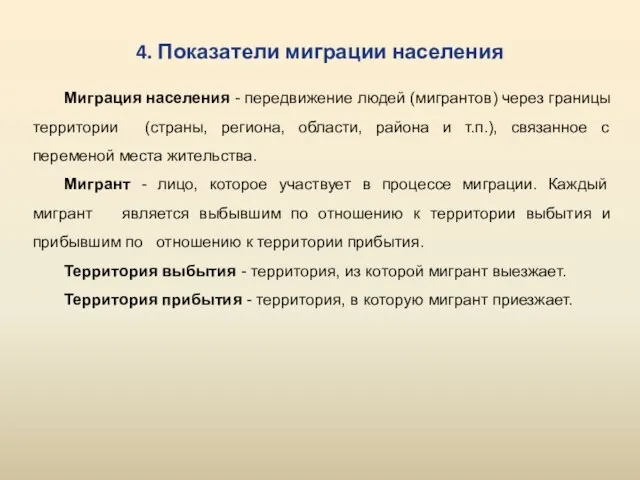 4. Показатели миграции населения

Миграция населения - передвижение людей (мигрантов) через границы территории (страны, региона, области, района и т.п.), связанное с переменой места жительства.

Мигрант - лицо, которое участвует в процессе миграции. Каждый мигрант является выбывшим по отношению к территории выбытия и прибывшим по отношению к территории прибытия.

Территория выбытия - территория, из которой мигрант выезжает.

Территория прибытия - территория, в которую мигрант приезжает.